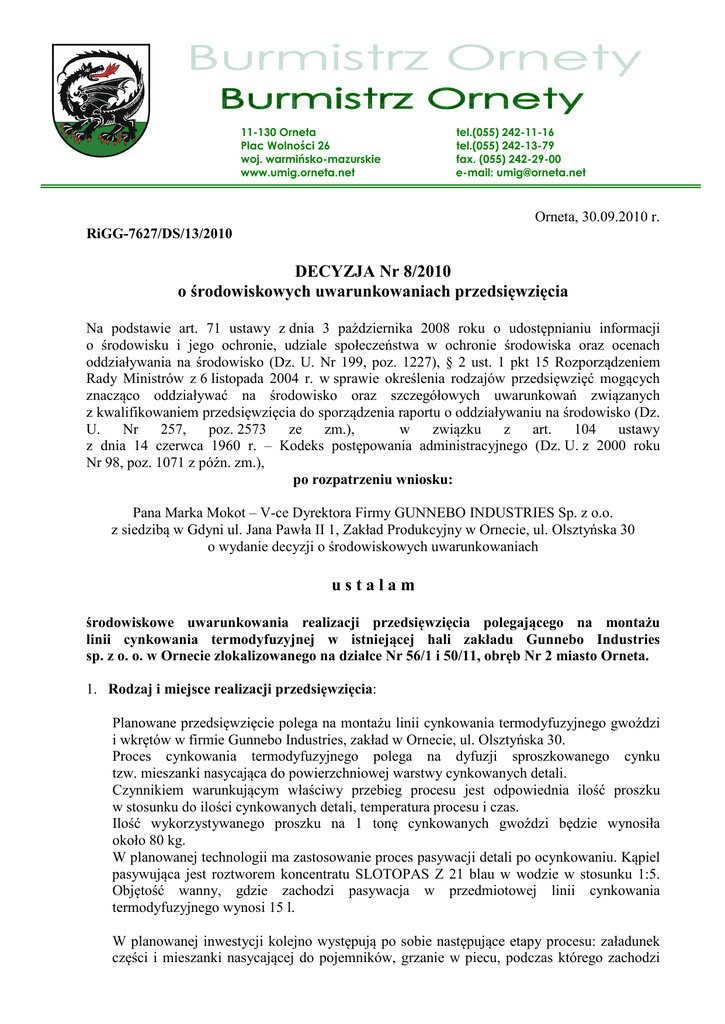 Burmistrz Ornety
Burmistrz Ornety

11-130 Orneta
Plac Wolności 26
woj. warmińsko-mazurskie
www.umig.orneta.net

tel.(055) 242-11-16
tel.(055) 242-13-79
fax. (055) 242-29-00
e-mail: umig@orneta.net

Orneta, 30.09.2010 r.

RiGG-7627/DS/13/2010

DECYZJA Nr 8/2010
o środowiskowych uwarunkowaniach przedsięwzięcia

Na podstawie art. 71 ustawy z dnia 3 października 2008 roku o udostępnianiu informacji o środowisku i jego ochronie, udziale społeczeństwa w ochronie środowiska oraz ocenach oddziaływania na środowisko (Dz. U. Nr 199, poz. 1227), § 2 ust. 1 pkt 15 Rozporządzeniem Rady Ministrów z 6 listopada 2004 r. w sprawie określenia rodzajów przedsięwzięć mogących znacząco oddziaływać na środowisko oraz szczegółowych uwarunkowań związanych z kwalifikowaniem przedsięwzięcia do sporządzenia raportu o oddziaływaniu na środowisko (Dz. U. Nr 257, poz. 2573 ze zm.), w związku z art. 104 ustawy z dnia 14 czerwca 1960 r. – Kodeks postępowania administracyjnego (Dz. U. z 2000 roku Nr 98, poz. 1071 z późn. zm.),
po rozpatrzeniu wniosku:

Pana Marka Mokot – V-ce Dyrektora Firmy GUNNEBO INDUSTRIES Sp. z o.o. z siedzibą w Gdyni ul. Jana Pawła II 1, Zakład Produkcyjny w Ornecie, ul. Olsztyńska 30 o wydanie decyzji o środowiskowych uwarunkowaniach

u s t a l a m

środowiskowe uwarunkowania realizacji przedsięwzięcia polegającego na montażu linii cynkowania termodyfuzyjnej w istniejącej hali zakładu Gunnebo Industries sp. z o. o. w Ornecie zlokalizowanego na działce Nr 56/1 i 50/11, obręb Nr 2 miasto Orneta.

1. Rodzaj i miejsce realizacji przedsięwzięcia:

Planowane przedsięwzięcie polega na montażu linii cynkowania termodyfuzyjnego gwoździ i wkrętów w firmie Gunnebo Industries, zakład w Ornecie, ul. Olsztyńska 30.
Proces cynkowania termodyfuzyjnego polega na dyfuzji sproszkowanego cynku tzw. mieszanki nasycająca do powierzchniowej warstwy cynkowanych detali.
Czynnikiem warunkującym właściwy przebieg procesu jest odpowiednia ilość proszku w stosunku do ilości cynkowanych detali, temperatura procesu i czas.
Ilość wykorzystywanego proszku na 1 tonę cynkowanych gwoździ będzie wynosiła około 80 kg.
W planowanej technologii ma zastosowanie proces pasywacji detali po ocynkowaniu. Kąpiel pasywująca jest roztworem koncentratu SLOTOPAS Z 21 blau w wodzie w stosunku 1:5. Objętość wanny, gdzie zachodzi pasywacja w przedmiotowej linii cynkowania termodyfuzyjnego wynosi 15 l.

W planowanej inwestycji kolejno występują po sobie następujące etapy procesu: załadunek części i mieszanki nasycającej do pojemników, grzanie w piecu, podczas którego zachodzi